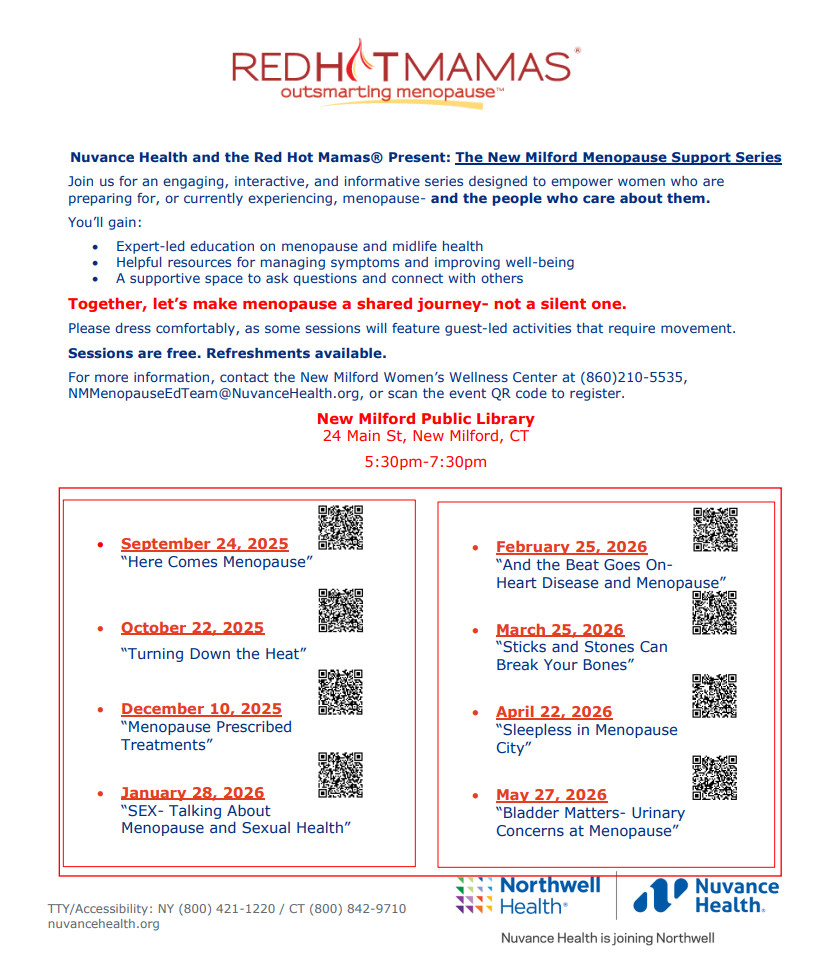 REDHOTMAMAS®
outsmarting menopause™

Nuvance Health and the Red Hot Mamas® Present: The New Milford Menopause Support Series

Join us for an engaging, interactive, and informative series designed to empower women who are preparing for, or currently experiencing, menopause- and the people who care about them.

You'll gain:

- Expert-led education on menopause and midlife health
- Helpful resources for managing symptoms and improving well-being
- A supportive space to ask questions and connect with others

Together, let's make menopause a shared journey- not a silent one.

Please dress comfortably, as some sessions will feature guest-led activities that require movement.

Sessions are free. Refreshments available.

For more information, contact the New Milford Women's Wellness Center at (860)210-5535, NMMenopauseEdTeam@NuvanceHealth.org, or scan the event QR code to register.

New Milford Public Library
24 Main St, New Milford, CT
5:30pm-7:30pm

- September 24, 2025
"Here Comes Menopause"
- October 22, 2025
"Turning Down the Heat"
- December 10, 2025
"Menopause Prescribed Treatments"
- January 28, 2026
"SEX- Talking About Menopause and Sexual Health"

- February 25, 2026
"And the Beat Goes On- Heart Disease and Menopause"
- March 25, 2026
"Sticks and Stones Can Break Your Bones"
- April 22, 2026
"Sleepless in Menopause City"
- May 27, 2026
"Bladder Matters- Urinary Concerns at Menopause"

TTY/Accessibility: NY (800) 421-1220 / CT (800) 842-9710
nuvancehealth.org

Northwell Health®
Nuvance Health.
Nuvance Health is joining Northwell